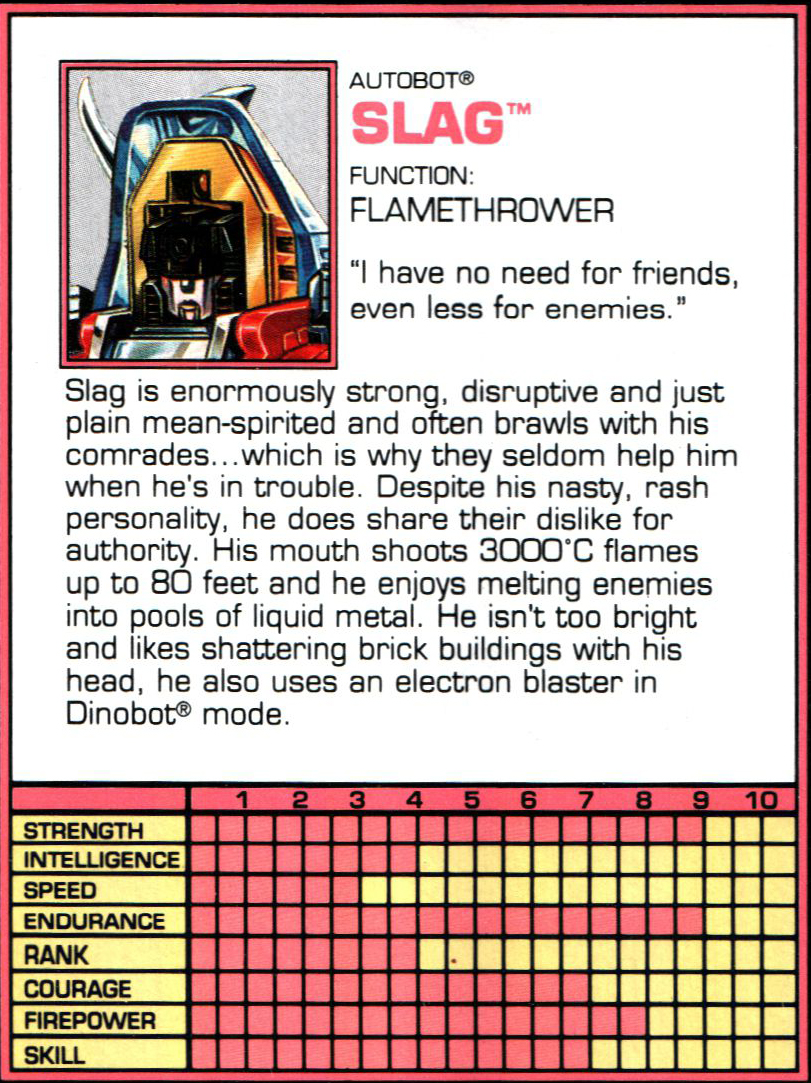 AUTOBOT®

SLAG™

FUNCTION:
FLAMETHROWER

"I have no need for friends, even less for enemies."

Slag is enormously strong, disruptive and just plain mean-spirited and often brawls with his comrades...which is why they seldom help him when he's in trouble. Despite his nasty, rash personality, he does share their dislike for authority. His mouth shoots 3000°C flames up to 80 feet and he enjoys melting enemies into pools of liquid metal. He isn't too bright and likes shattering brick buildings with his head, he also uses an electron blaster in Dinobot® mode.

1 2 3 4 5 6 7 8 9 10
STRENGTH
INTELLIGENCE
SPEED
ENDURANCE
RANK
COURAGE
FIREPOWER
SKILL